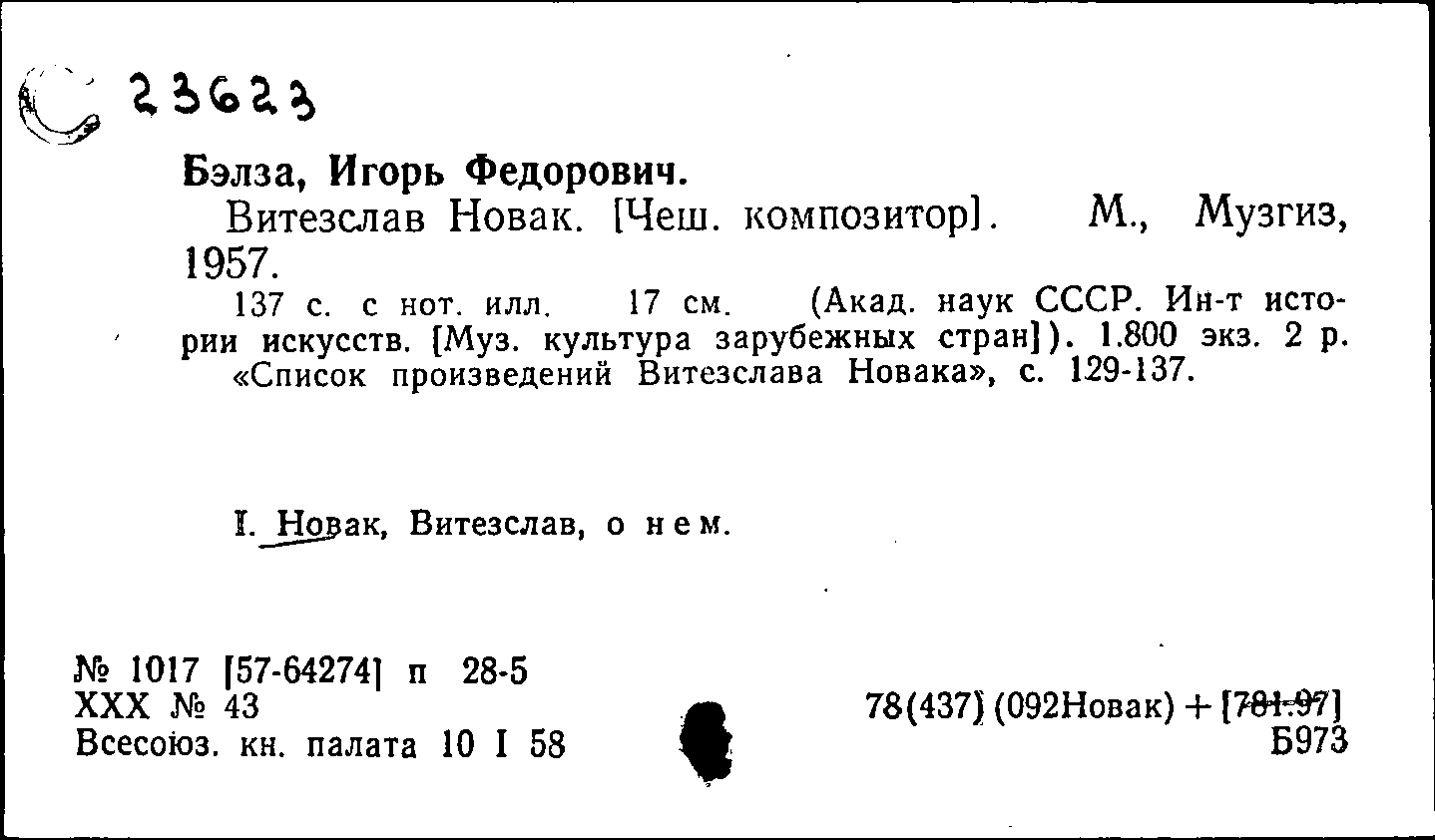 23623

Бэлза, Игорь Федорович.

Витезслав Новак. [Чеш. композитор]. М., Музгиз, 1957.

137 с. с нот. илл. 17 см. (Акад. наук СССР. Ин-т истории искусств. [Муз. культура зарубежных стран]). 1.800 экз. 2 р. «Список произведений Витезслава Новака», с. 129-137.

I. Новак, Витезслав, о нем.

№ 1017 [57-64274] п 28-5
XXX № 43
Всесоюз. кн. палата 10 I 58

78(437)(092Новак) + [781.97]
Б973